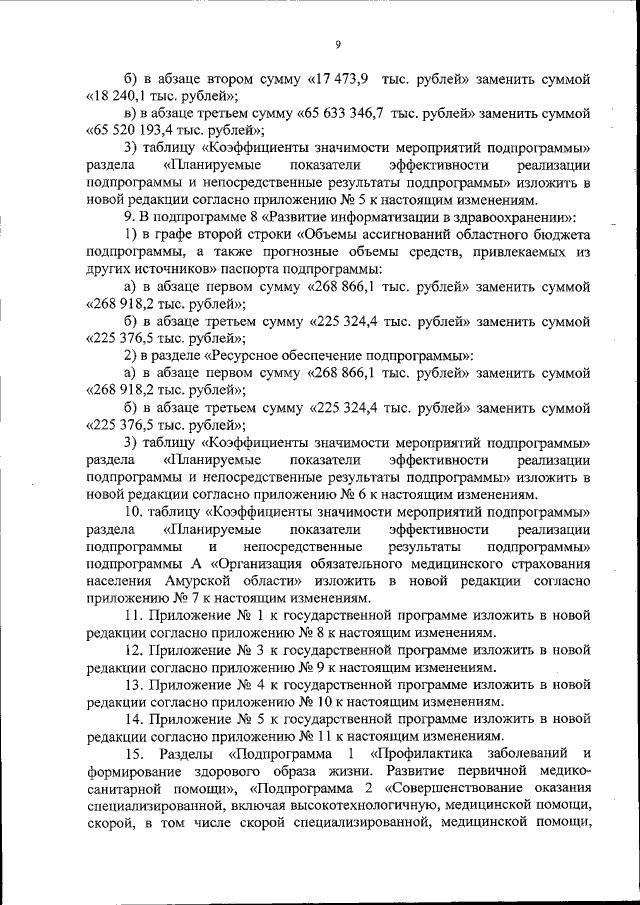 9

б) в абзаце втором сумму «17 473,9 тыс. рублей» заменить суммой «18 240,1 тыс. рублей»;

в) в абзаце третьем сумму «65 633 346,7 тыс. рублей» заменить суммой «65 520 193,4 тыс. рублей»;

3) таблицу «Коэффициенты значимости мероприятий подпрограммы» раздела «Планируемые показатели эффективности реализации подпрограммы и непосредственные результаты подпрограммы» изложить в новой редакции согласно приложению № 5 к настоящим изменениям.

9. В подпрограмме 8 «Развитие информатизации в здравоохранении»:

1) в графе второй строки «Объемы ассигнований областного бюджета подпрограммы, а также прогнозные объемы средств, привлекаемых из других источников» паспорта подпрограммы:

а) в абзаце первом сумму «268 866,1 тыс. рублей» заменить суммой «268 918,2 тыс. рублей»;

б) в абзаце третьем сумму «225 324,4 тыс. рублей» заменить суммой «225 376,5 тыс. рублей»;

2) в разделе «Ресурсное обеспечение подпрограммы»:

а) в абзаце первом сумму «268 866,1 тыс. рублей» заменить суммой «268 918,2 тыс. рублей»;

б) в абзаце третьем сумму «225 324,4 тыс. рублей» заменить суммой «225 376,5 тыс. рублей»;

3) таблицу «Коэффициенты значимости мероприятий подпрограммы» раздела «Планируемые показатели эффективности реализации подпрограммы и непосредственные результаты подпрограммы» изложить в новой редакции согласно приложению № 6 к настоящим изменениям.

10. таблицу «Коэффициенты значимости мероприятий подпрограммы» раздела «Планируемые показатели эффективности реализации подпрограммы и непосредственные результаты подпрограммы» подпрограммы А «Организация обязательного медицинского страхования населения Амурской области» изложить в новой редакции согласно приложению № 7 к настоящим изменениям.

11. Приложение № 1 к государственной программе изложить в новой редакции согласно приложению № 8 к настоящим изменениям.

12. Приложение № 3 к государственной программе изложить в новой редакции согласно приложению № 9 к настоящим изменениям.

13. Приложение № 4 к государственной программе изложить в новой редакции согласно приложению № 10 к настоящим изменениям.

14. Приложение № 5 к государственной программе изложить в новой редакции согласно приложению № 11 к настоящим изменениям.

15. Разделы «Подпрограмма 1 «Профилактика заболеваний и формирование здорового образа жизни. Развитие первичной медико-санитарной помощи», «Подпрограмма 2 «Совершенствование оказания специализированной, включая высокотехнологичную, медицинской помощи, скорой, в том числе скорой специализированной, медицинской помощи,